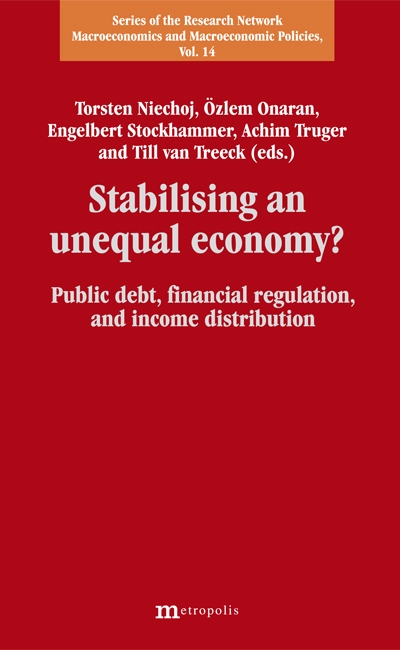 Series of the Research Network
Macroeconomics and Macroeconomic Policies,
Vol. 14

Torsten Niechoj, Özlem Onaran,
Engelbert Stockhammer, Achim Truger
and Till van Treeck (eds.)

Stabilising an
unequal economy?

Public debt, financial regulation,
and income distribution

metropolis